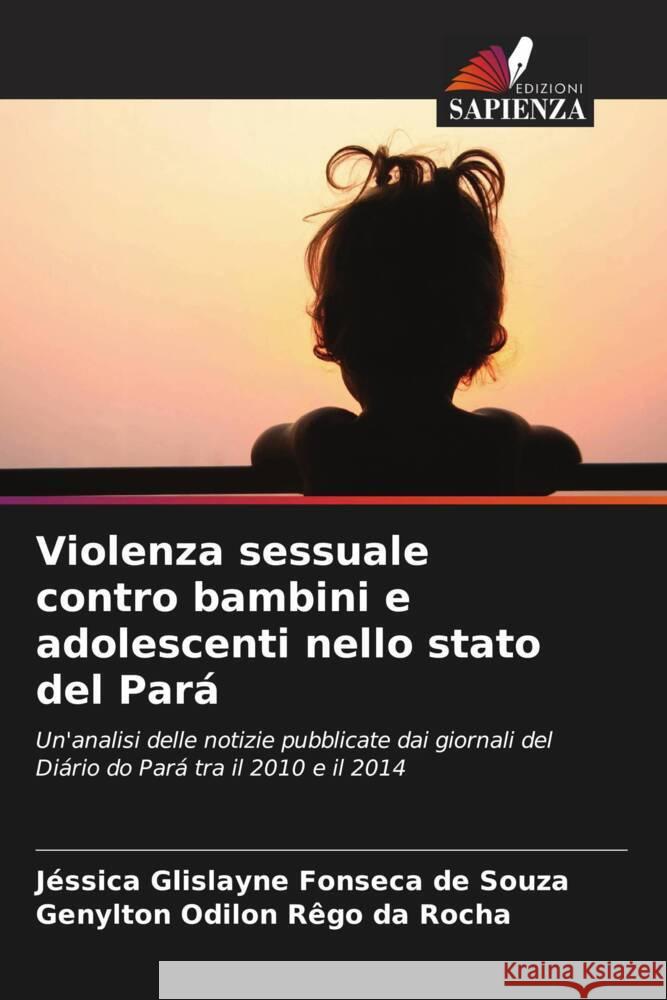 EDIZIONI
SAPIENZA

Violenza sessuale contro bambini e adolescenti nello stato del Pará

Un'analisi delle notizie pubblicate dai giornali del Diário do Pará tra il 2010 e il 2014

Jéssica Glislayne Fonseca de Souza
Genylton Odilon Rêgo da Rocha